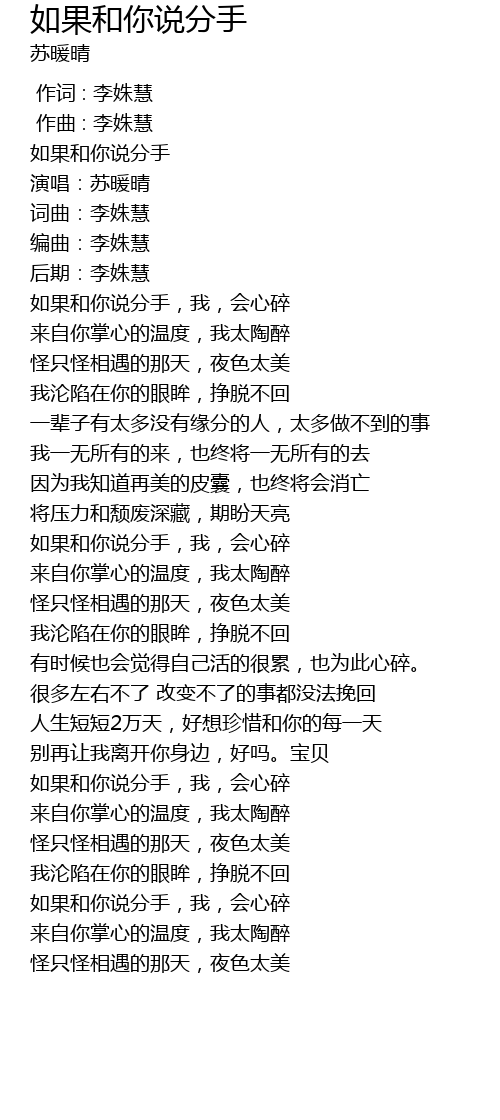 如果和你说分手
苏暖晴

作词 : 李姝慧
作曲 : 李姝慧
如果和你说分手
演唱：苏暖晴
词曲：李姝慧
编曲：李姝慧
后期：李姝慧
如果和你说分手，我，会心碎
来自你掌心的温度，我太陶醉
怪只怪相遇的那天，夜色太美
我沦陷在你的眼眸，挣脱不回
一辈子有太多没有缘分的人，太多做不到的事
我一无所有的来，也终将一无所有的去
因为我知道再美的皮囊，也终将会消亡
将压力和颓废深藏，期盼天亮
如果和你说分手，我，会心碎
来自你掌心的温度，我太陶醉
怪只怪相遇的那天，夜色太美
我沦陷在你的眼眸，挣脱不回
有时候也会觉得自己活的很累，也为此心碎。
很多左右不了 改变不了的事都没法挽回
人生短短2万天，好想珍惜和你的每一天
别再让我离开你身边，好吗。宝贝
如果和你说分手，我，会心碎
来自你掌心的温度，我太陶醉
怪只怪相遇的那天，夜色太美
我沦陷在你的眼眸，挣脱不回
如果和你说分手，我，会心碎
来自你掌心的温度，我太陶醉
怪只怪相遇的那天，夜色太美